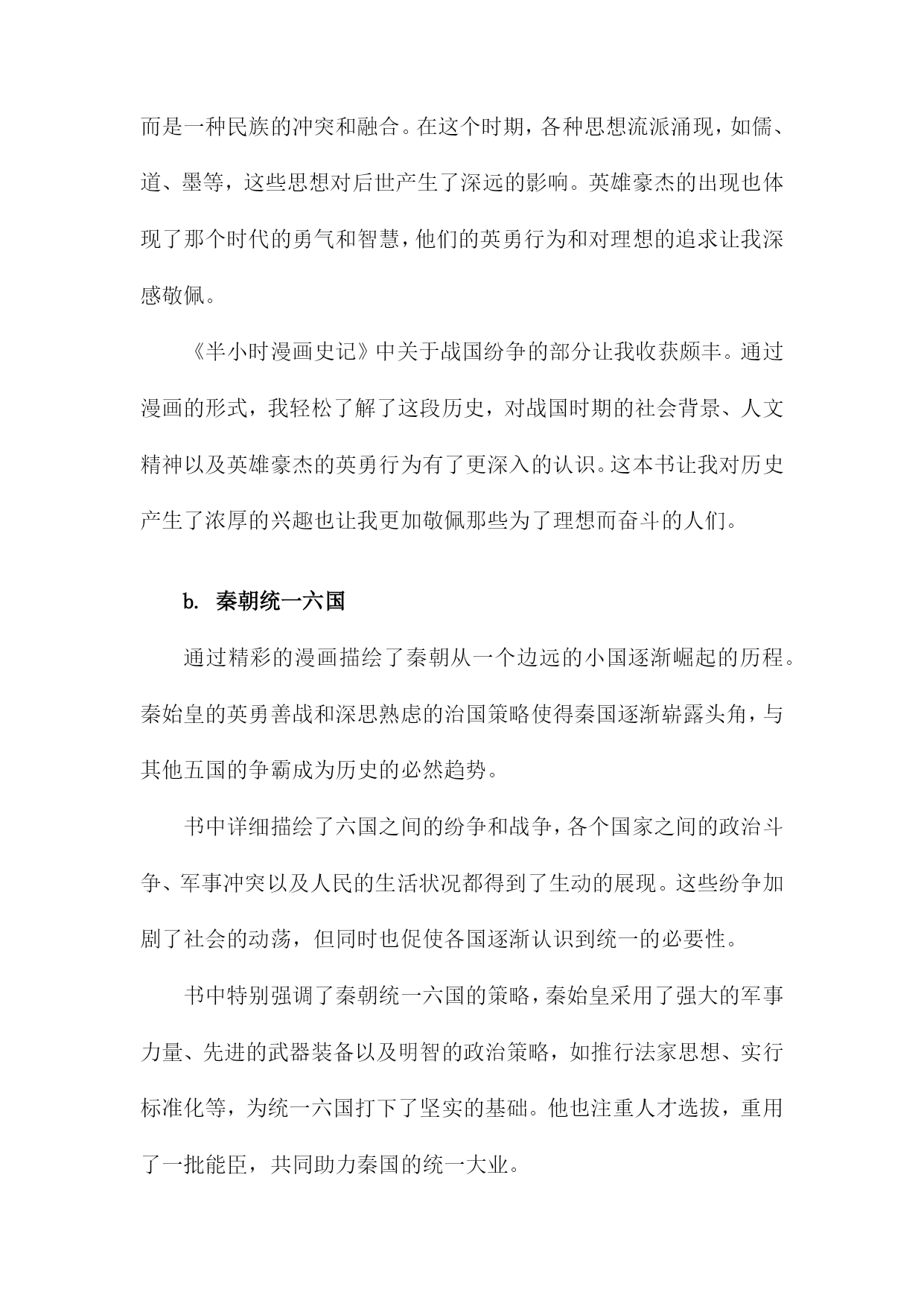 而是一种民族的冲突和融合。在这个时期，各种思想流派涌现，如儒、道、墨等，这些思想对后世产生了深远的影响。英雄豪杰的出现也体现了那个时代的勇气和智慧，他们的英勇行为和对理想的追求让我深感敬佩。

《半小时漫画史记》中关于战国纷争的部分让我收获颇丰。通过漫画的形式，我轻松了解了这段历史，对战国时期的社会背景、人文精神以及英雄豪杰的英勇行为有了更深入的认识。这本书让我对历史产生了浓厚的兴趣也让我更加敬佩那些为了理想而奋斗的人们。

b. 秦朝统一六国

通过精彩的漫画描绘了秦朝从一个边远的小国逐渐崛起的历程。秦始皇的英勇善战和深思熟虑的治国策略使得秦国逐渐崭露头角，与其他五国的争霸成为历史的必然趋势。

书中详细描绘了六国之间的纷争和战争，各个国家之间的政治斗争、军事冲突以及人民的生活状况都得到了生动的展现。这些纷争加剧了社会的动荡，但同时也促使各国逐渐认识到统一的必要性。

书中特别强调了秦朝统一六国的策略，秦始皇采用了强大的军事力量、先进的武器装备以及明智的政治策略，如推行法家思想、实行标准化等，为统一六国打下了坚实的基础。他也注重人才选拔，重用了一批能臣，共同助力秦国的统一大业。